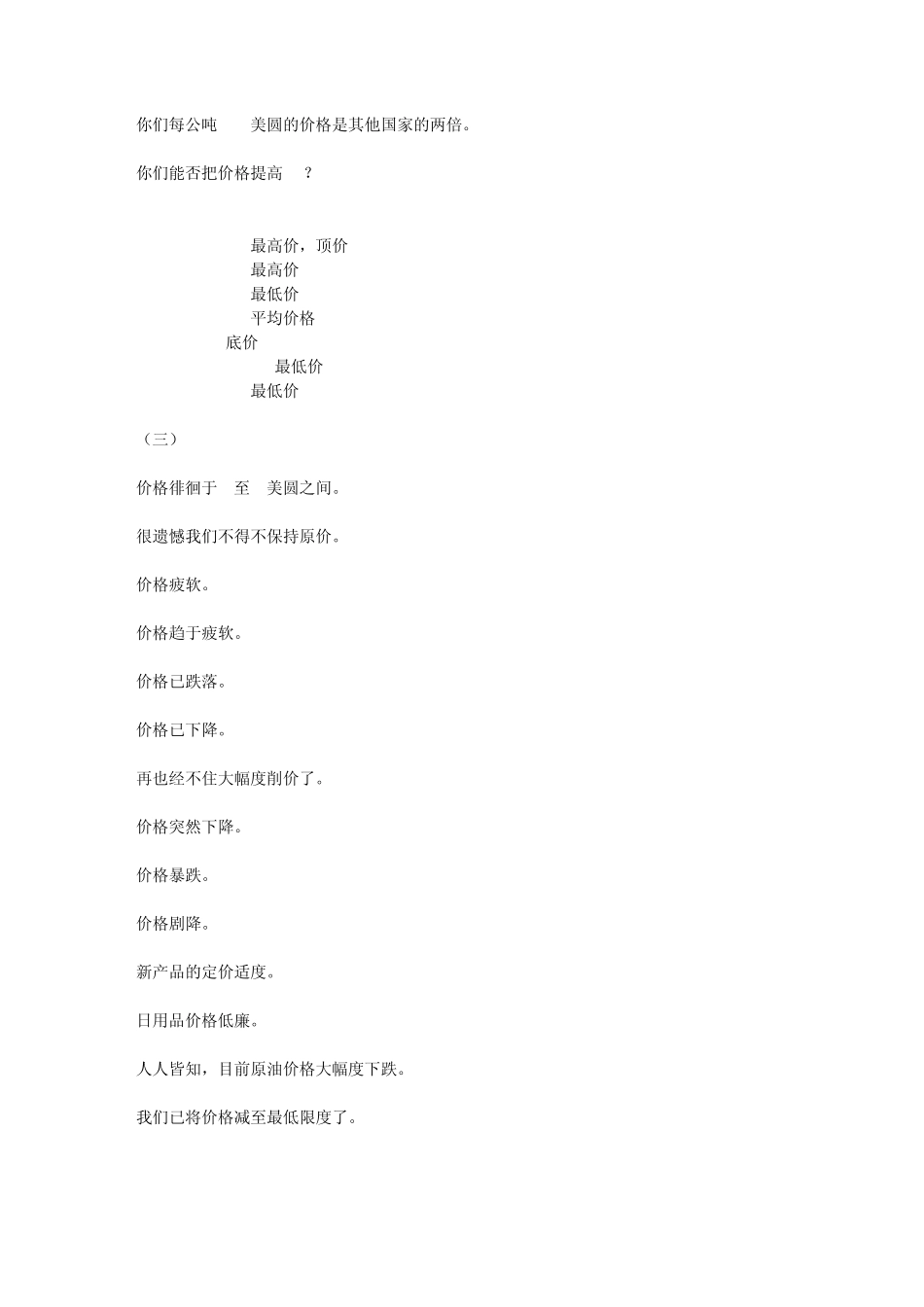 你们每公吨 美圆的价格是其他国家的两倍。

你们能否把价格提高 ？

最高价，顶价
最高价
最低价
平均价格
底价
最低价
最低价

（三）

价格徘徊于 至 美圆之间。

很遗憾我们不得不保持原价。

价格疲软。

价格趋于疲软。

价格已跌落。

价格已下降。

再也经不住大幅度削价了。

价格突然下降。

价格暴跌。

价格剧降。

新产品的定价适度。

日用品价格低廉。

人人皆知，目前原油价格大幅度下跌。

我们已将价格减至最低限度了。